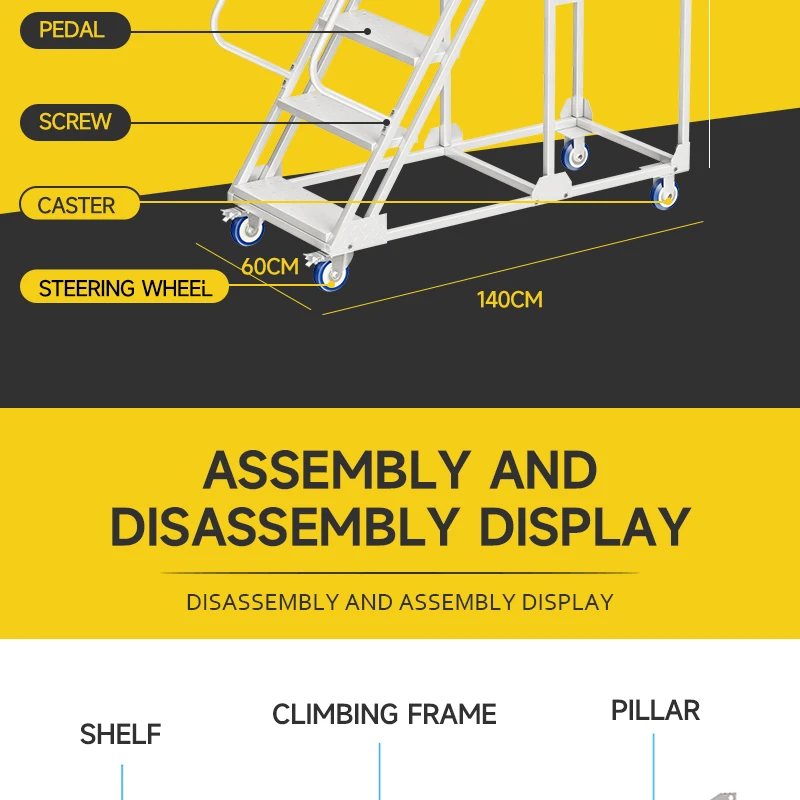 PEDAL

SCREW

CASTER

STEERING WHEEL

60CM

140CM

ASSEMBLY AND DISASSEMBLY DISPLAY

DISASSEMBLY AND ASSEMBLY DISPLAY

SHELF

CLIMBING FRAME

PILLAR